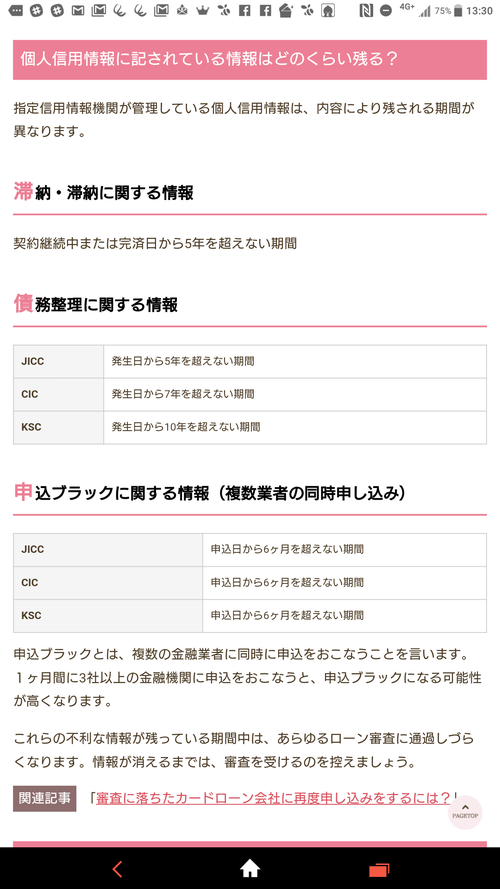 4G+ 75% 13:30

個人信用情報に記されている情報はどのくらい残る？

指定信用情報機関が管理している個人信用情報は、内容により残される期間が異なります。

滞納・滞納に関する情報

契約継続中または完済日から5年を超えない期間

債務整理に関する情報

| JICC | 発生日から5年を超えない期間 |
|---|---|
| CIC | 発生日から7年を超えない期間 |
| KSC | 発生日から10年を超えない期間 |

申込ブラックに関する情報（複数業者の同時申し込み）

| JICC | 申込日から6ヶ月を超えない期間 |
|---|---|
| CIC | 申込日から6ヶ月を超えない期間 |
| KSC | 申込日から6ヶ月を超えない期間 |

申込ブラックとは、複数の金融業者に同時に申込をおこなうことを言います。１ヶ月間に3社以上の金融機関に申込をおこなうと、申込ブラックになる可能性が高くなります。

これらの不利な情報が残っている期間中は、あらゆるローン審査に通過しづらくなります。情報が消えるまでは、審査を受けるのを控えましょう。

関連記事 「審査に落ちたカードローン会社に再度申し込みをするには？」

PAGETOP